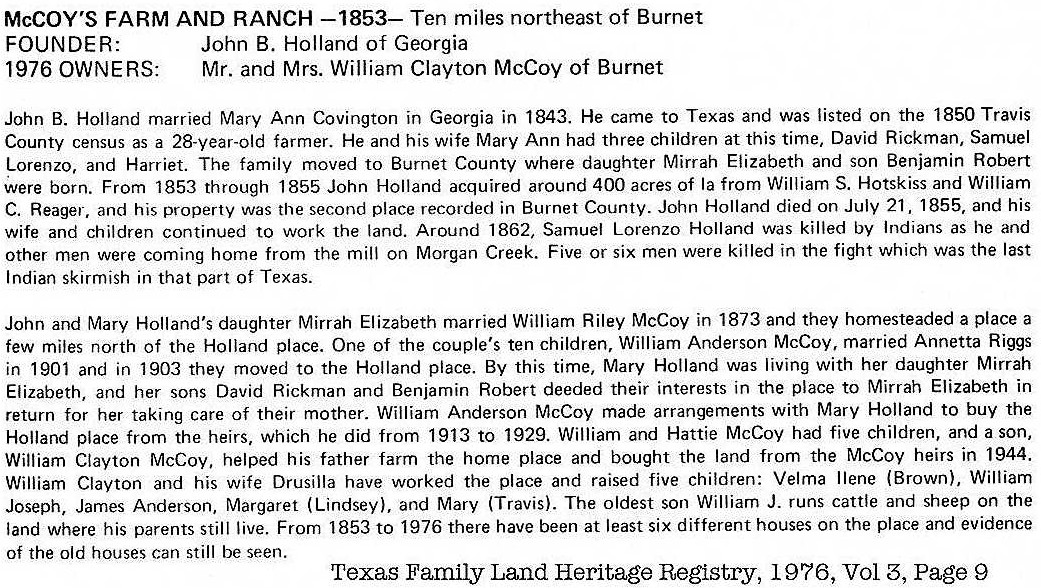 McCOY'S FARM AND RANCH —1853— Ten miles northeast of Burnet
FOUNDER: John B. Holland of Georgia
1976 OWNERS: Mr. and Mrs. William Clayton McCoy of Burnet

John B. Holland married Mary Ann Covington in Georgia in 1843. He came to Texas and was listed on the 1850 Travis County census as a 28-year-old farmer. He and his wife Mary Ann had three children at this time, David Rickman, Samuel Lorenzo, and Harriet. The family moved to Burnet County where daughter Mirrah Elizabeth and son Benjamin Robert were born. From 1853 through 1855 John Holland acquired around 400 acres of la from William S. Hotskiss and William C. Reager, and his property was the second place recorded in Burnet County. John Holland died on July 21, 1855, and his wife and children continued to work the land. Around 1862, Samuel Lorenzo Holland was killed by Indians as he and other men were coming home from the mill on Morgan Creek. Five or six men were killed in the fight which was the last Indian skirmish in that part of Texas.

John and Mary Holland's daughter Mirrah Elizabeth married William Riley McCoy in 1873 and they homesteaded a place a few miles north of the Holland place. One of the couple's ten children, William Anderson McCoy, married Annetta Riggs in 1901 and in 1903 they moved to the Holland place. By this time, Mary Holland was living with her daughter Mirrah Elizabeth, and her sons David Rickman and Benjamin Robert deeded their interests in the place to Mirrah Elizabeth in return for her taking care of their mother. William Anderson McCoy made arrangements with Mary Holland to buy the Holland place from the heirs, which he did from 1913 to 1929. William and Hattie McCoy had five children, and a son, William Clayton McCoy, helped his father farm the home place and bought the land from the McCoy heirs in 1944. William Clayton and his wife Drusilla have worked the place and raised five children: Velma Ilene (Brown), William Joseph, James Anderson, Margaret (Lindsey), and Mary (Travis). The oldest son William J. runs cattle and sheep on the land where his parents still live. From 1853 to 1976 there have been at least six different houses on the place and evidence of the old houses can still be seen.

Texas Family Land Heritage Registry, 1976, Vol 3, Page 9